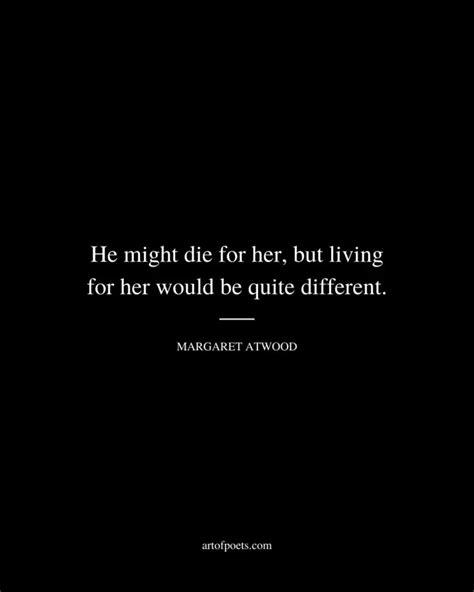 He might die for her, but living for her would be quite different.

MARGARET ATWOOD

artofpoets.com